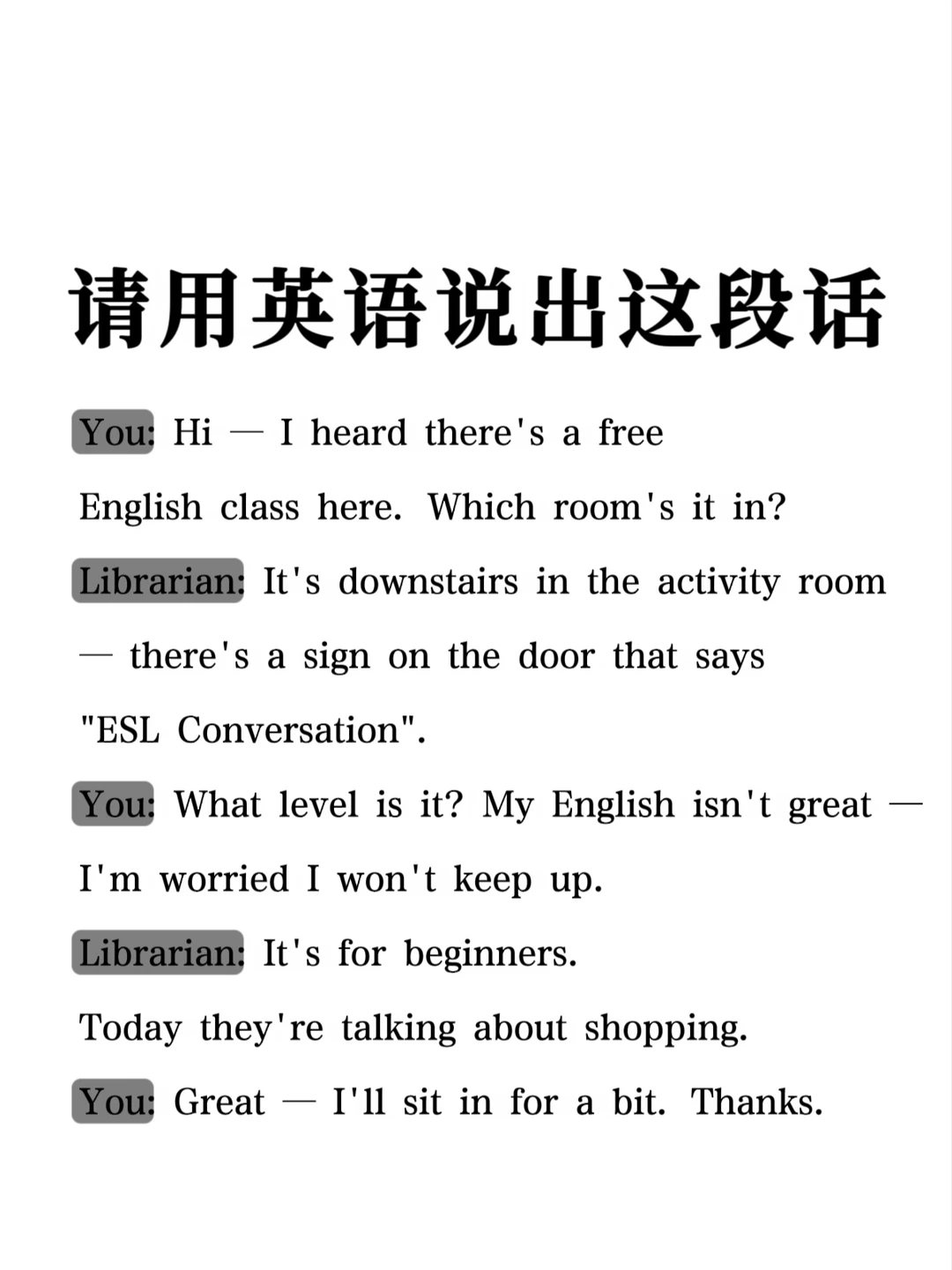 请用英语说出这段话

You: Hi — I heard there's a free English class here. Which room's it in?

Librarian: It's downstairs in the activity room — there's a sign on the door that says "ESL Conversation".

You: What level is it? My English isn't great — I'm worried I won't keep up.

Librarian: It's for beginners. Today they're talking about shopping.

You: Great — I'll sit in for a bit. Thanks.